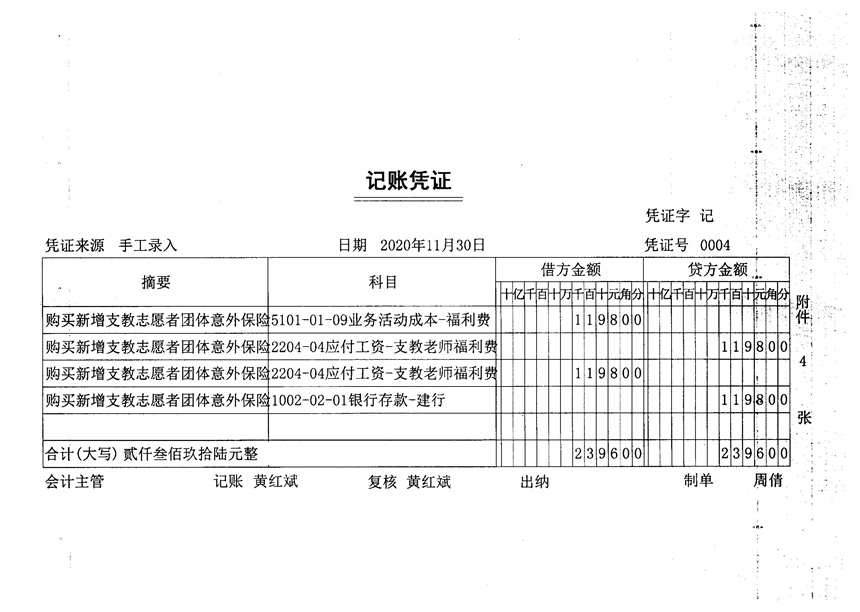 记账凭证

凭证字 记

凭证来源 手工录入　　日期 2020年11月30日　　凭证号 0004

| 摘要 | 科目 | 借方金额 十亿千百十万千百十元角分 | 贷方金额 十亿千百十万千百十元角分 |
|---|---|---|---|
| 购买新增支教志愿者团体意外保险 | 5101-01-09业务活动成本-福利费 | 119800 | |
| 购买新增支教志愿者团体意外保险 | 2204-04应付工资-支教老师福利费 | | 119800 |
| 购买新增支教志愿者团体意外保险 | 2204-04应付工资-支教老师福利费 | 119800 | |
| 购买新增支教志愿者团体意外保险 | 1002-02-01银行存款-建行 | | 119800 |
| | | | |
| 合计(大写) 贰仟叁佰玖拾陆元整 | | 239600 | 239600 |

附件 4 张

会计主管　　记账 黄红斌　　复核 黄红斌　　出纳　　制单 周倩